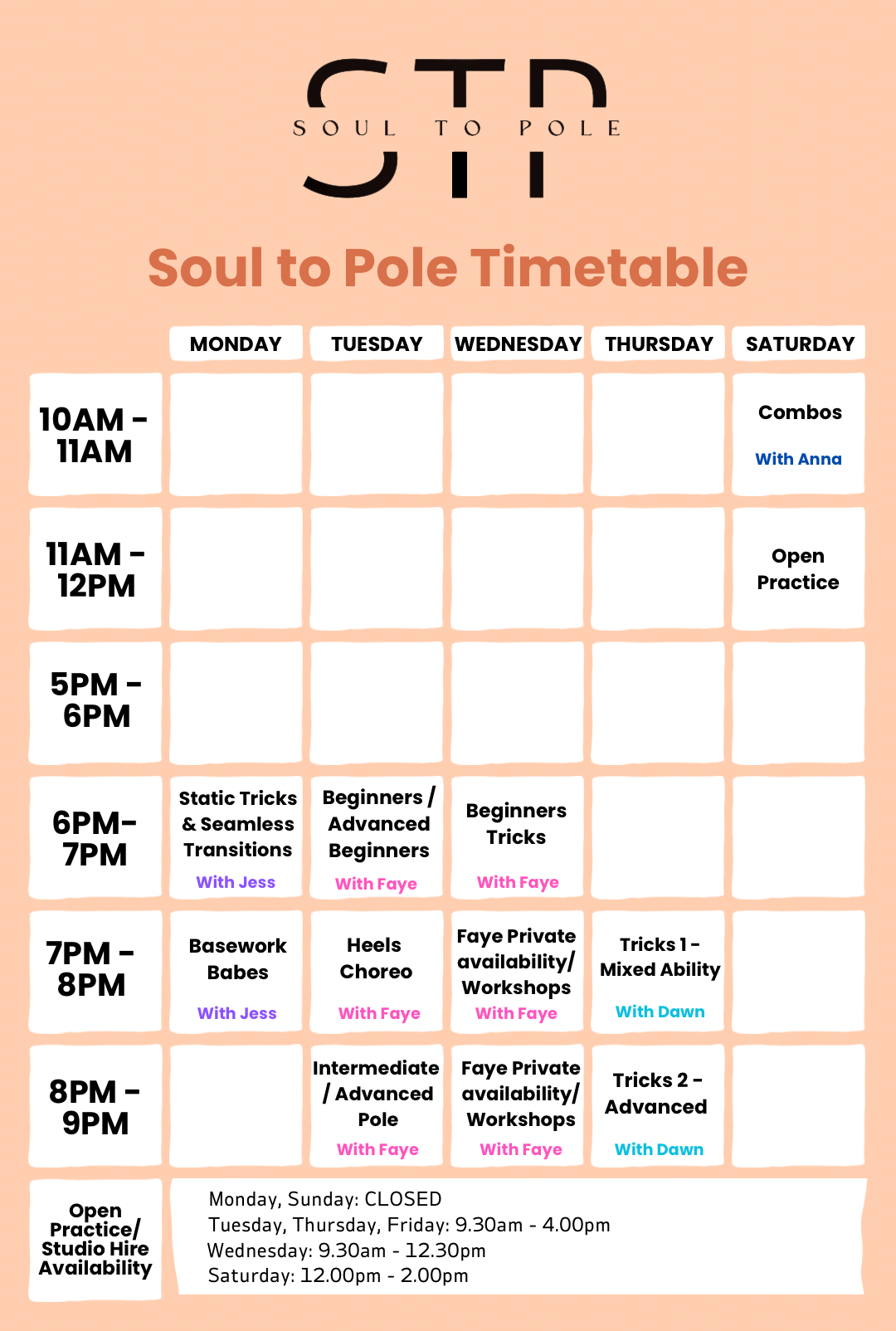 STP
SOUL TO POLE

Soul to Pole Timetable

| | MONDAY | TUESDAY | WEDNESDAY | THURSDAY | SATURDAY |
|---|---|---|---|---|---|
| 10AM - 11AM | | | | | Combos With Anna |
| 11AM - 12PM | | | | | Open Practice |
| 5PM - 6PM | | | | | |
| 6PM- 7PM | Static Tricks & Seamless Transitions With Jess | Beginners / Advanced Beginners With Faye | Beginners Tricks With Faye | | |
| 7PM - 8PM | Basework Babes With Jess | Heels Choreo With Faye | Faye Private availability/ Workshops With Faye | Tricks 1 - Mixed Ability With Dawn | |
| 8PM - 9PM | | Intermediate / Advanced Pole With Faye | Faye Private availability/ Workshops With Faye | Tricks 2 - Advanced With Dawn | |

Open Practice/ Studio Hire Availability

Monday, Sunday: CLOSED
Tuesday, Thursday, Friday: 9.30am - 4.00pm
Wednesday: 9.30am - 12.30pm
Saturday: 12.00pm - 2.00pm